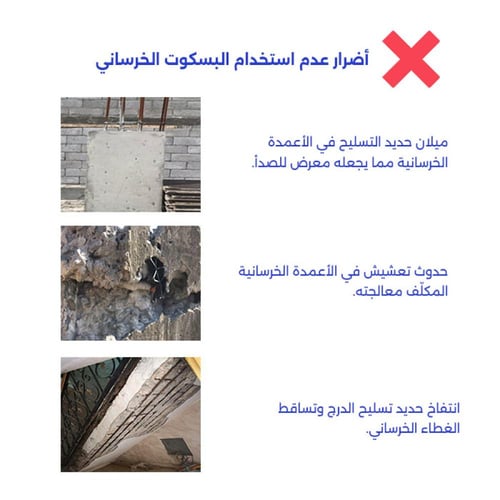 أضرار عدم استخدام البسكوت الخرساني

ميلان حديد التسليح في الأعمدة الخرسانية مما يجعله معرض للصدأ.

حدوث تعشيش في الأعمدة الخرسانية المكلّف معالجته.

انتفاخ حديد تسليح الدرج وتساقط الغطاء الخرساني.